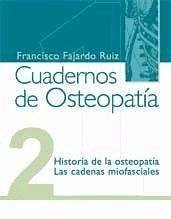 Francisco Fajardo Ruiz

Cuadernos de Osteopatía

2

Historia de la osteopatía
Las cadenas miofasciales